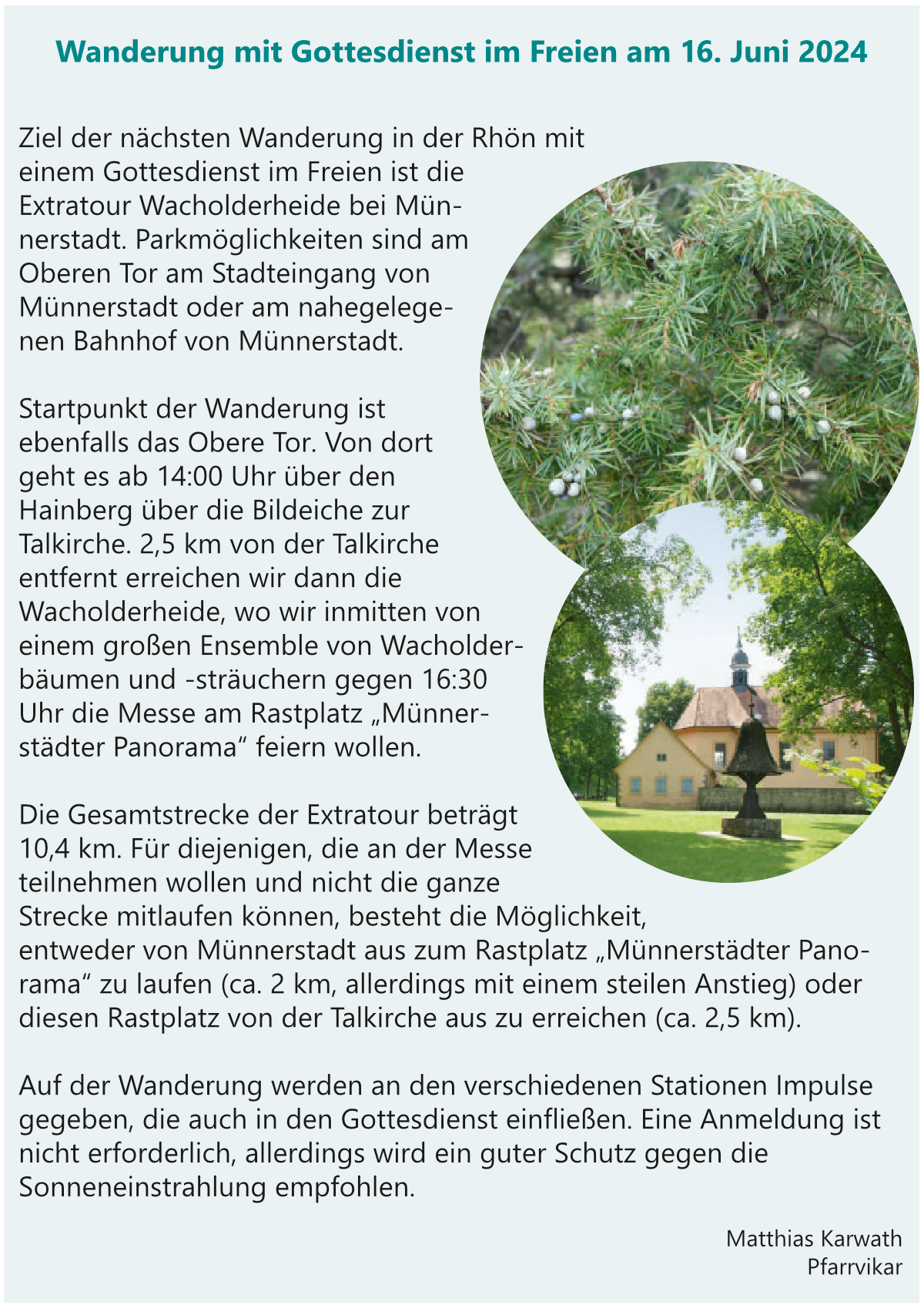 Wanderung mit Gottesdienst im Freien am 16. Juni 2024

Ziel der nächsten Wanderung in der Rhön mit einem Gottesdienst im Freien ist die Extratour Wacholderheide bei Münnerstadt. Parkmöglichkeiten sind am Oberen Tor am Stadteingang von Münnerstadt oder am nahegelegenen Bahnhof von Münnerstadt.

Startpunkt der Wanderung ist ebenfalls das Obere Tor. Von dort geht es ab 14:00 Uhr über den Hainberg über die Bildeiche zur Talkirche. 2,5 km von der Talkirche entfernt erreichen wir dann die Wacholderheide, wo wir inmitten von einem großen Ensemble von Wacholderbäumen und -sträuchern gegen 16:30 Uhr die Messe am Rastplatz „Münnerstädter Panorama“ feiern wollen.

Die Gesamtstrecke der Extratour beträgt 10,4 km. Für diejenigen, die an der Messe teilnehmen wollen und nicht die ganze Strecke mitlaufen können, besteht die Möglichkeit, entweder von Münnerstadt aus zum Rastplatz „Münnerstädter Panorama“ zu laufen (ca. 2 km, allerdings mit einem steilen Anstieg) oder diesen Rastplatz von der Talkirche aus zu erreichen (ca. 2,5 km).

Auf der Wanderung werden an den verschiedenen Stationen Impulse gegeben, die auch in den Gottesdienst einfließen. Eine Anmeldung ist nicht erforderlich, allerdings wird ein guter Schutz gegen die Sonneneinstrahlung empfohlen.

Matthias Karwath
Pfarrvikar